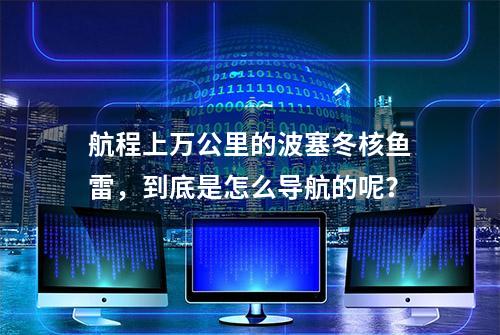 航程上万公里的波塞冬核鱼雷，到底是怎么导航的呢?